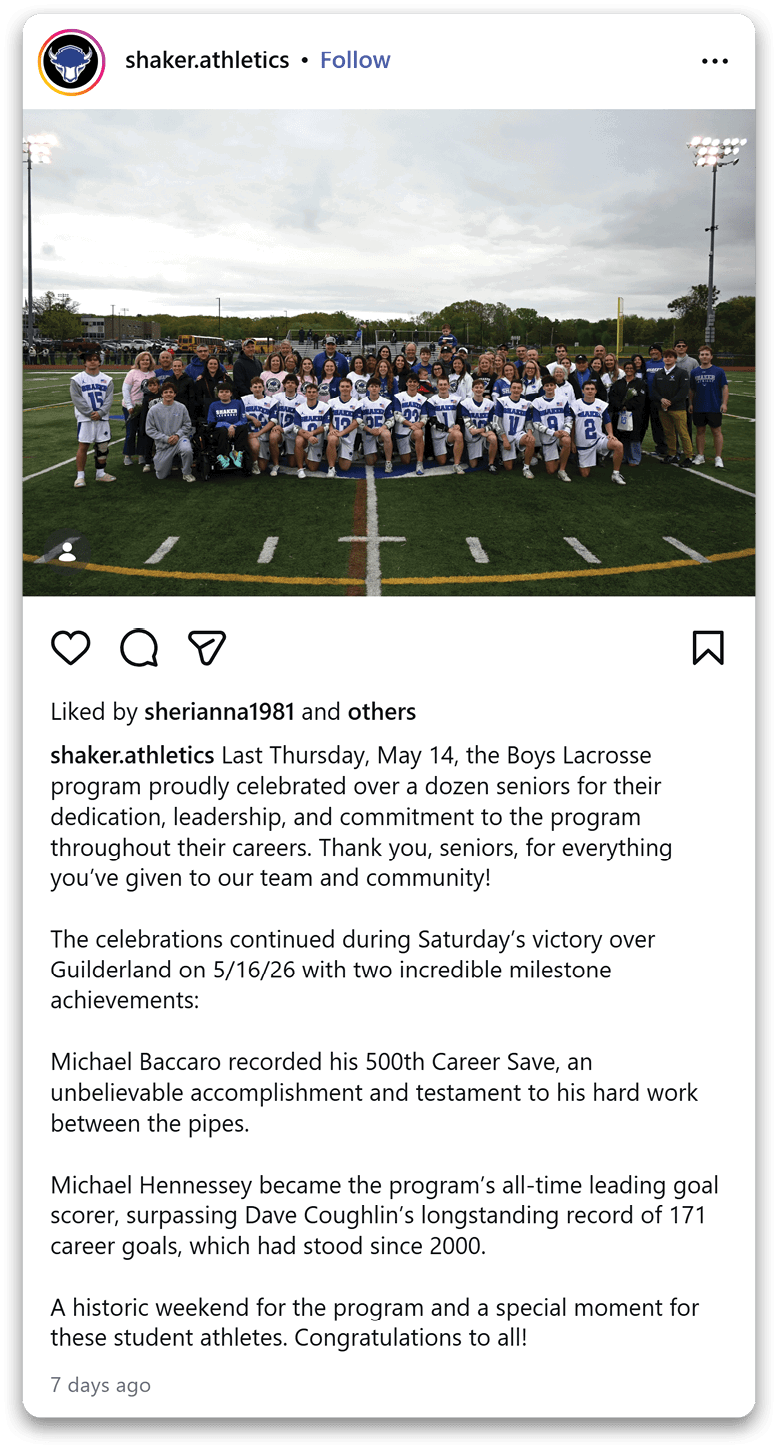 shaker.athletics • Follow

Liked by sherianna1981 and others

shaker.athletics Last Thursday, May 14, the Boys Lacrosse program proudly celebrated over a dozen seniors for their dedication, leadership, and commitment to the program throughout their careers. Thank you, seniors, for everything you've given to our team and community!

The celebrations continued during Saturday's victory over Guilderland on 5/16/26 with two incredible milestone achievements:

Michael Baccaro recorded his 500th Career Save, an unbelievable accomplishment and testament to his hard work between the pipes.

Michael Hennessey became the program's all-time leading goal scorer, surpassing Dave Coughlin's longstanding record of 171 career goals, which had stood since 2000.

A historic weekend for the program and a special moment for these student athletes. Congratulations to all!

7 days ago